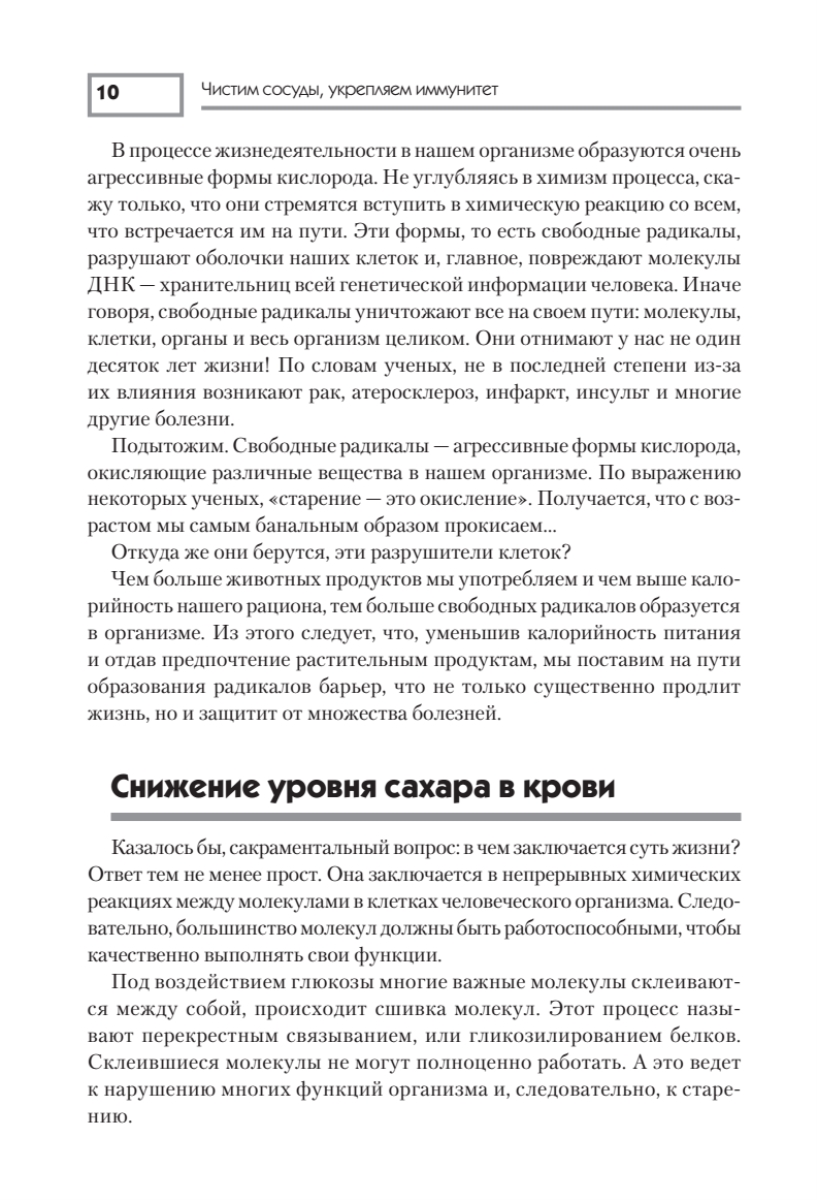 10

Чистим сосуды, укрепляем иммунитет

В процессе жизнедеятельности в нашем организме образуются очень агрессивные формы кислорода. Не углубляясь в химизм процесса, скажу только, что они стремятся вступить в химическую реакцию со всем, что встречается им на пути. Эти формы, то есть свободные радикалы, разрушают оболочки наших клеток и, главное, повреждают молекулы ДНК — хранительниц всей генетической информации человека. Иначе говоря, свободные радикалы уничтожают все на своем пути: молекулы, клетки, органы и весь организм целиком. Они отнимают у нас не один десяток лет жизни! По словам ученых, не в последней степени из-за их влияния возникают рак, атеросклероз, инфаркт, инсульт и многие другие болезни.

Подытожим. Свободные радикалы — агрессивные формы кислорода, окисляющие различные вещества в нашем организме. По выражению некоторых ученых, «старение — это окисление». Получается, что с возрастом мы самым банальным образом прокисаем...

Откуда же они берутся, эти разрушители клеток?

Чем больше животных продуктов мы употребляем и чем выше калорийность нашего рациона, тем больше свободных радикалов образуется в организме. Из этого следует, что, уменьшив калорийность питания и отдав предпочтение растительным продуктам, мы поставим на пути образования радикалов барьер, что не только существенно продлит жизнь, но и защитит от множества болезней.

Снижение уровня сахара в крови

Казалось бы, сакраментальный вопрос: в чем заключается суть жизни? Ответ тем не менее прост. Она заключается в непрерывных химических реакциях между молекулами в клетках человеческого организма. Следовательно, большинство молекул должны быть работоспособными, чтобы качественно выполнять свои функции.

Под воздействием глюкозы многие важные молекулы склеиваются между собой, происходит сшивка молекул. Этот процесс называют перекрестным связыванием, или гликозилированием белков. Склеившиеся молекулы не могут полноценно работать. А это ведет к нарушению многих функций организма и, следовательно, к старению.